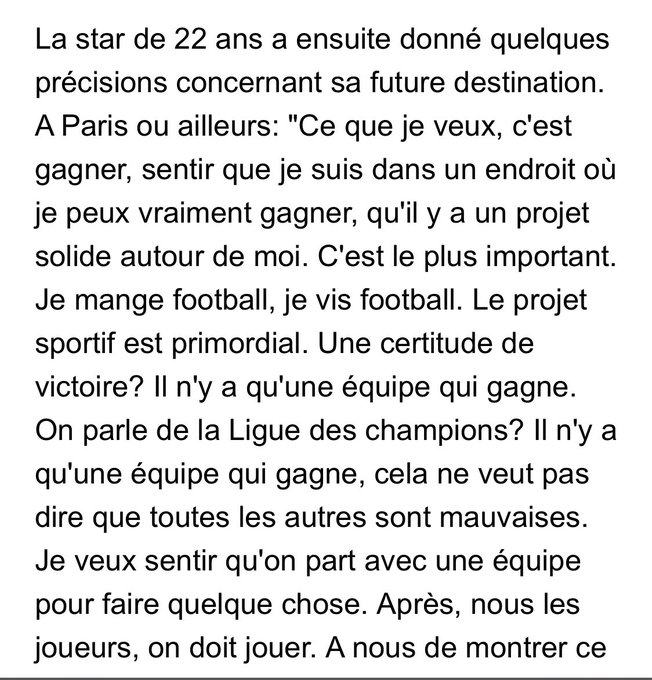 La star de 22 ans a ensuite donné quelques précisions concernant sa future destination. A Paris ou ailleurs: "Ce que je veux, c'est gagner, sentir que je suis dans un endroit où je peux vraiment gagner, qu'il y a un projet solide autour de moi. C'est le plus important. Je mange football, je vis football. Le projet sportif est primordial. Une certitude de victoire? Il n'y a qu'une équipe qui gagne. On parle de la Ligue des champions? Il n'y a qu'une équipe qui gagne, cela ne veut pas dire que toutes les autres sont mauvaises. Je veux sentir qu'on part avec une équipe pour faire quelque chose. Après, nous les joueurs, on doit jouer. A nous de montrer ce